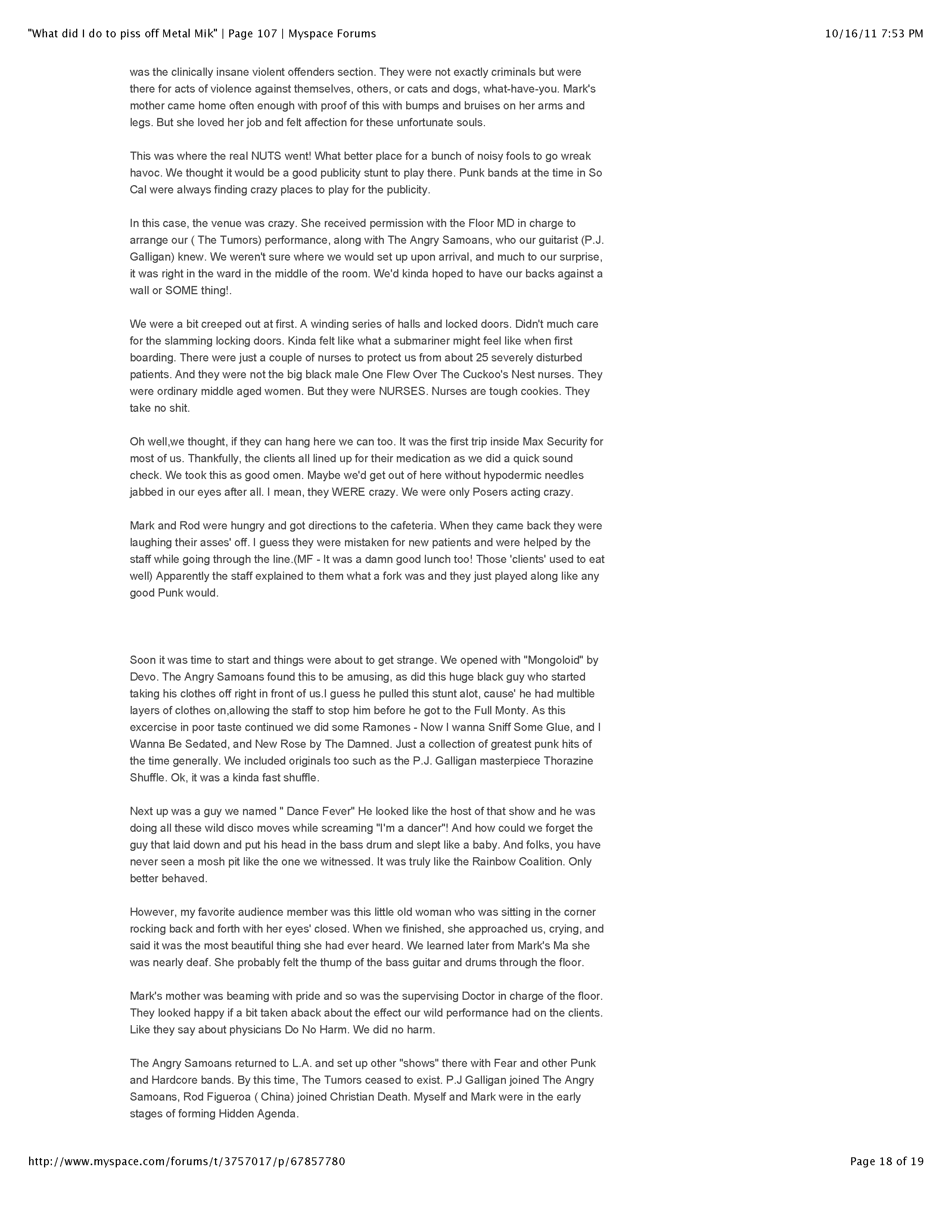 "What did I do to piss off Metal Mik" | Page 107 | Myspace Forums

10/16/11 7:53 PM

was the clinically insane violent offenders section. They were not exactly criminals but were there for acts of violence against themselves, others, or cats and dogs, what-have-you. Mark's mother came home often enough with proof of this with bumps and bruises on her arms and legs. But she loved her job and felt affection for these unfortunate souls.

This was where the real NUTS went! What better place for a bunch of noisy fools to go wreak havoc. We thought it would be a good publicity stunt to play there. Punk bands at the time in So Cal were always finding crazy places to play for the publicity.

In this case, the venue was crazy. She received permission with the Floor MD in charge to arrange our ( The Tumors) performance, along with The Angry Samoans, who our guitarist (P.J. Galligan) knew. We weren't sure where we would set up upon arrival, and much to our surprise, it was right in the ward in the middle of the room. We'd kinda hoped to have our backs against a wall or SOME thing!.

We were a bit creeped out at first. A winding series of halls and locked doors. Didn't much care for the slamming locking doors. Kinda felt like what a submariner might feel like when first boarding. There were just a couple of nurses to protect us from about 25 severely disturbed patients. And they were not the big black male One Flew Over The Cuckoo's Nest nurses. They were ordinary middle aged women. But they were NURSES. Nurses are tough cookies. They take no shit.

Oh well,we thought, if they can hang here we can too. It was the first trip inside Max Security for most of us. Thankfully, the clients all lined up for their medication as we did a quick sound check. We took this as good omen. Maybe we'd get out of here without hypodermic needles jabbed in our eyes after all. I mean, they WERE crazy. We were only Posers acting crazy.

Mark and Rod were hungry and got directions to the cafeteria. When they came back they were laughing their asses' off. I guess they were mistaken for new patients and were helped by the staff while going through the line.(MF - It was a damn good lunch too! Those 'clients' used to eat well) Apparently the staff explained to them what a fork was and they just played along like any good Punk would.

Soon it was time to start and things were about to get strange. We opened with "Mongoloid" by Devo. The Angry Samoans found this to be amusing, as did this huge black guy who started taking his clothes off right in front of us.I guess he pulled this stunt alot, cause' he had multible layers of clothes on,allowing the staff to stop him before he got to the Full Monty. As this excercise in poor taste continued we did some Ramones - Now I wanna Sniff Some Glue, and I Wanna Be Sedated, and New Rose by The Damned. Just a collection of greatest punk hits of the time generally. We included originals too such as the P.J. Galligan masterpiece Thorazine Shuffle. Ok, it was a kinda fast shuffle.

Next up was a guy we named " Dance Fever" He looked like the host of that show and he was doing all these wild disco moves while screaming "I'm a dancer"! And how could we forget the guy that laid down and put his head in the bass drum and slept like a baby. And folks, you have never seen a mosh pit like the one we witnessed. It was truly like the Rainbow Coalition. Only better behaved.

However, my favorite audience member was this little old woman who was sitting in the corner rocking back and forth with her eyes' closed. When we finished, she approached us, crying, and said it was the most beautiful thing she had ever heard. We learned later from Mark's Ma she was nearly deaf. She probably felt the thump of the bass guitar and drums through the floor.

Mark's mother was beaming with pride and so was the supervising Doctor in charge of the floor. They looked happy if a bit taken aback about the effect our wild performance had on the clients. Like they say about physicians Do No Harm. We did no harm.

The Angry Samoans returned to L.A. and set up other "shows" there with Fear and other Punk and Hardcore bands. By this time, The Tumors ceased to exist. P.J Galligan joined The Angry Samoans, Rod Figueroa ( China) joined Christian Death. Myself and Mark were in the early stages of forming Hidden Agenda.

http://www.myspace.com/forums/t/3757017/p/67857780

Page 18 of 19